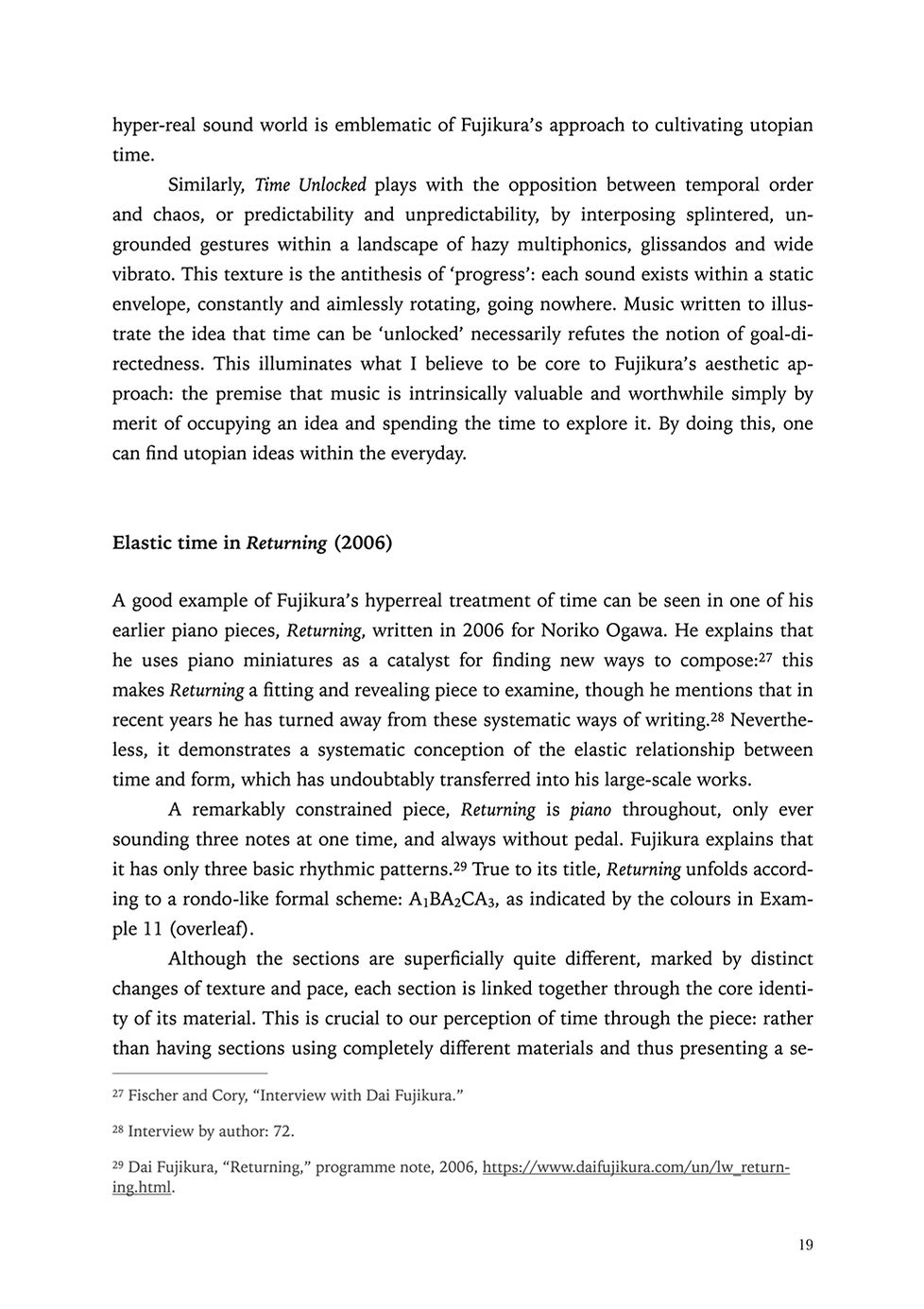 hyper-real sound world is emblematic of Fujikura's approach to cultivating utopian time.

Similarly, Time Unlocked plays with the opposition between temporal order and chaos, or predictability and unpredictability, by interposing splintered, ungrounded gestures within a landscape of hazy multiphonics, glissandos and wide vibrato. This texture is the antithesis of 'progress': each sound exists within a static envelope, constantly and aimlessly rotating, going nowhere. Music written to illustrate the idea that time can be 'unlocked' necessarily refutes the notion of goal-directedness. This illuminates what I believe to be core to Fujikura's aesthetic approach: the premise that music is intrinsically valuable and worthwhile simply by merit of occupying an idea and spending the time to explore it. By doing this, one can find utopian ideas within the everyday.

Elastic time in Returning (2006)

A good example of Fujikura's hyperreal treatment of time can be seen in one of his earlier piano pieces, Returning, written in 2006 for Noriko Ogawa. He explains that he uses piano miniatures as a catalyst for finding new ways to compose:$^{27}$ this makes Returning a fitting and revealing piece to examine, though he mentions that in recent years he has turned away from these systematic ways of writing.$^{28}$ Nevertheless, it demonstrates a systematic conception of the elastic relationship between time and form, which has undoubtably transferred into his large-scale works.

A remarkably constrained piece, Returning is piano throughout, only ever sounding three notes at one time, and always without pedal. Fujikura explains that it has only three basic rhythmic patterns.$^{29}$ True to its title, Returning unfolds according to a rondo-like formal scheme: $A_1BA_2CA_3$, as indicated by the colours in Example 11 (overleaf).

Although the sections are superficially quite different, marked by distinct changes of texture and pace, each section is linked together through the core identity of its material. This is crucial to our perception of time through the piece: rather than having sections using completely different materials and thus presenting a se-

$^{27}$ Fischer and Cory, "Interview with Dai Fujikura."

$^{28}$ Interview by author: 72.

$^{29}$ Dai Fujikura, "Returning," programme note, 2006, https://www.daifujikura.com/un/lw_returning.html.

19